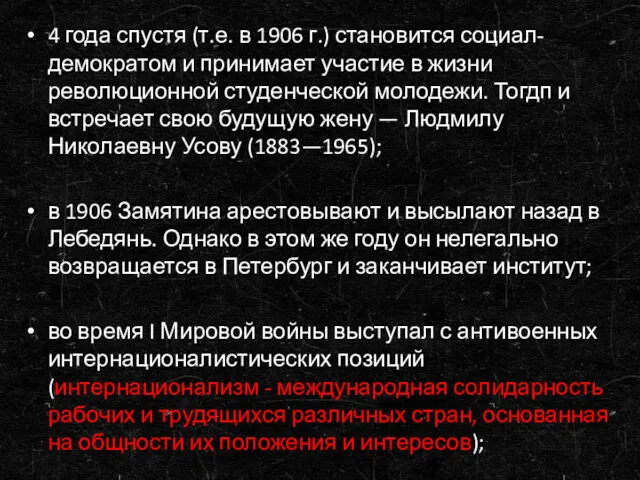 • 4 года спустя (т.е. в 1906 г.) становится социал-демократом и принимает участие в жизни революционной студенческой молодежи. Тогдп и встречает свою будущую жену — Людмилу Николаевну Усову (1883—1965);

• в 1906 Замятина арестовывают и высылают назад в Лебедянь. Однако в этом же году он нелегально возвращается в Петербург и заканчивает институт;

• во время I Мировой войны выступал с антивоенных интернационалистических позиций (интернационализм - международная солидарность рабочих и трудящихся различных стран, основанная на общности их положения и интересов);